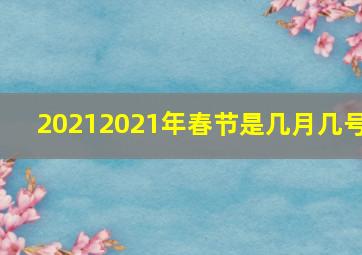 20212021年春节是几月几号